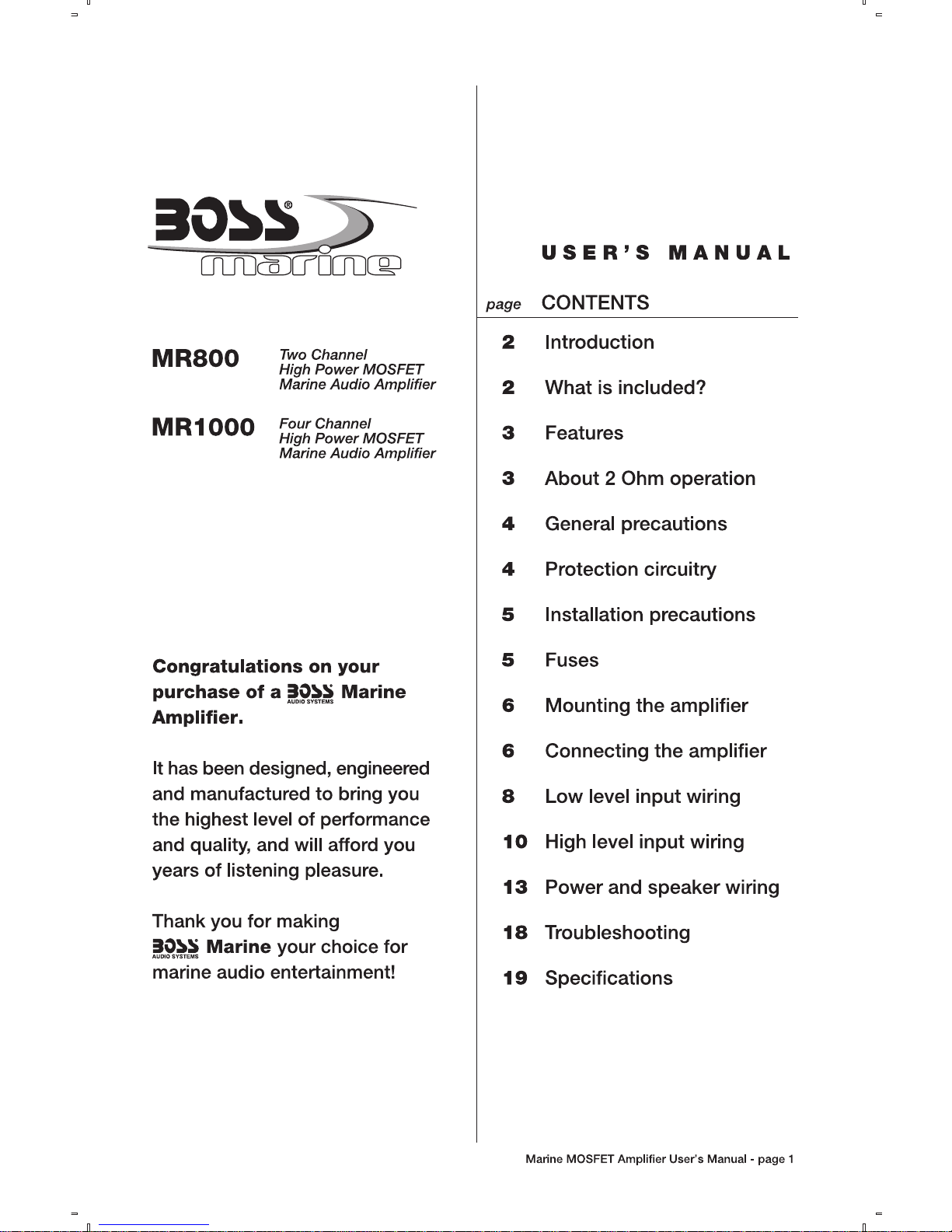 BOSS®
marine

MR800 Two Channel High Power MOSFET Marine Audio Amplifier

MR1000 Four Channel High Power MOSFET Marine Audio Amplifier

Congratulations on your purchase of a BOSS AUDIO SYSTEMS Marine Amplifier.

It has been designed, engineered and manufactured to bring you the highest level of performance and quality, and will afford you years of listening pleasure.

Thank you for making BOSS AUDIO SYSTEMS Marine your choice for marine audio entertainment!

USER'S MANUAL

page CONTENTS

2 Introduction

2 What is included?

3 Features

3 About 2 Ohm operation

4 General precautions

4 Protection circuitry

5 Installation precautions

5 Fuses

6 Mounting the amplifier

6 Connecting the amplifier

8 Low level input wiring

10 High level input wiring

13 Power and speaker wiring

18 Troubleshooting

19 Specifications

Marine MOSFET Amplifier User's Manual - page 1